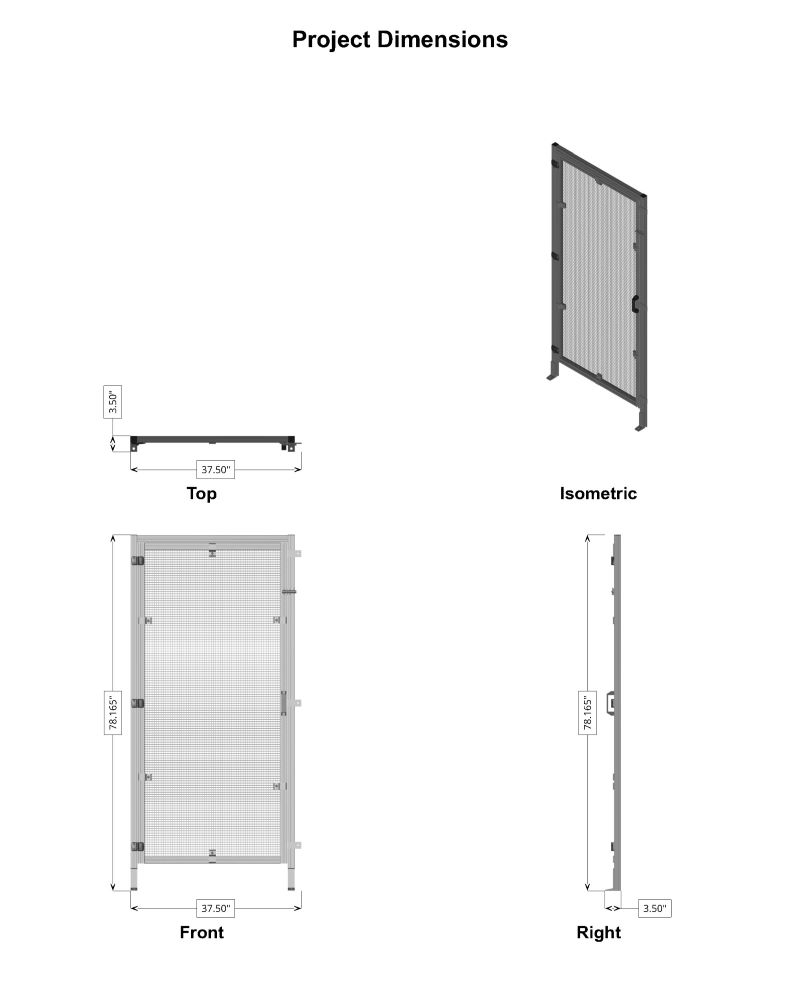 Project Dimensions

3.50"

37.50"

Top

Isometric

78.165"

37.50"

Front

78.165"

3.50"

Right